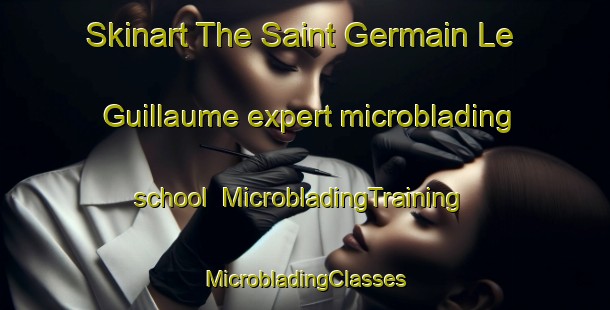 Skinart The Saint Germain Le Guillaume expert microblading school MicrobladingTraining MicrobladingClasses